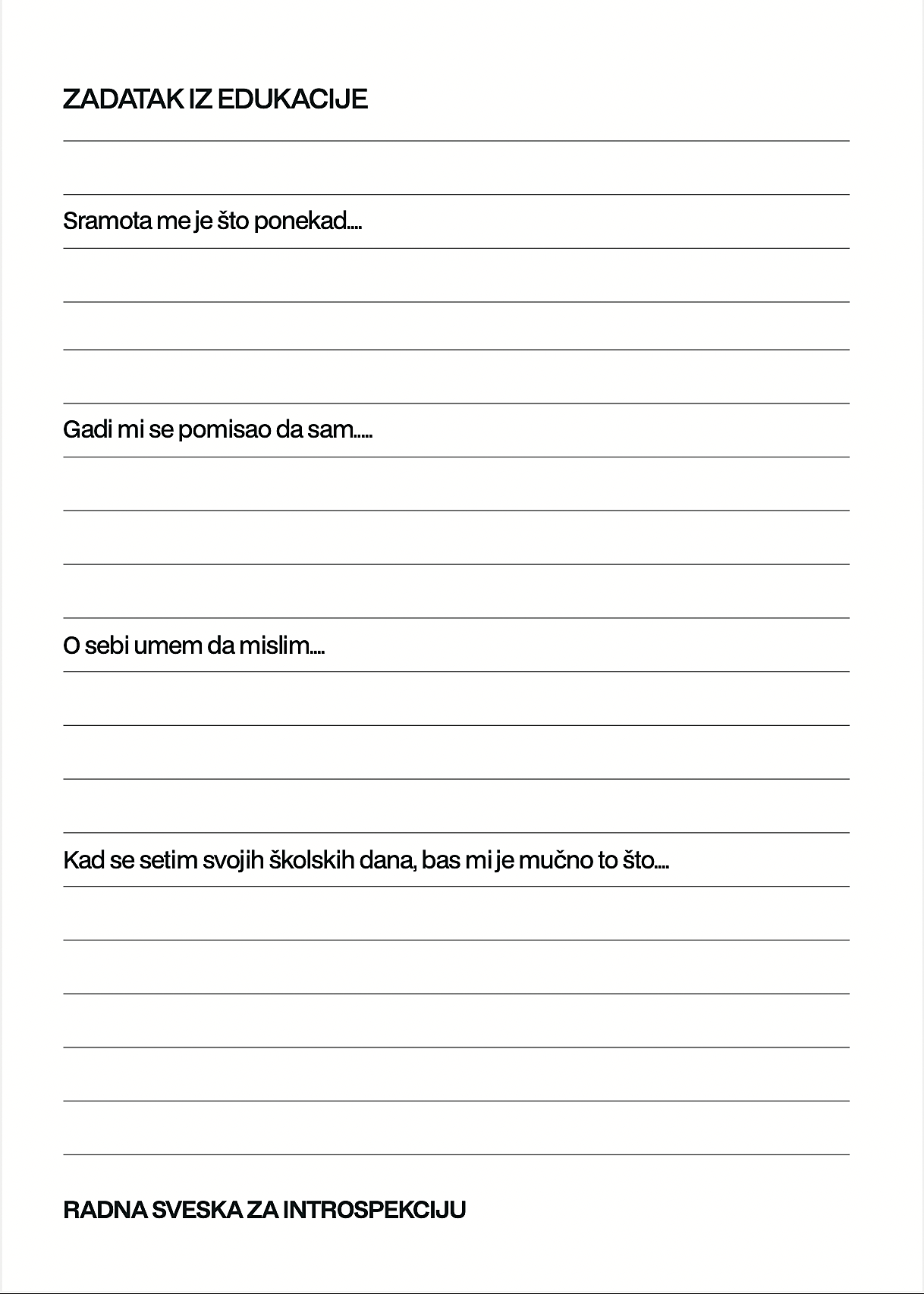 ZADATAK IZ EDUKACIJE

Sramota me je što ponekad....

Gadi mi se pomisao da sam.....

O sebi umem da mislim....

Kad se setim svojih školskih dana, bas mi je mučno to što....

RADNA SVESKA ZA INTROSPEKCIJU